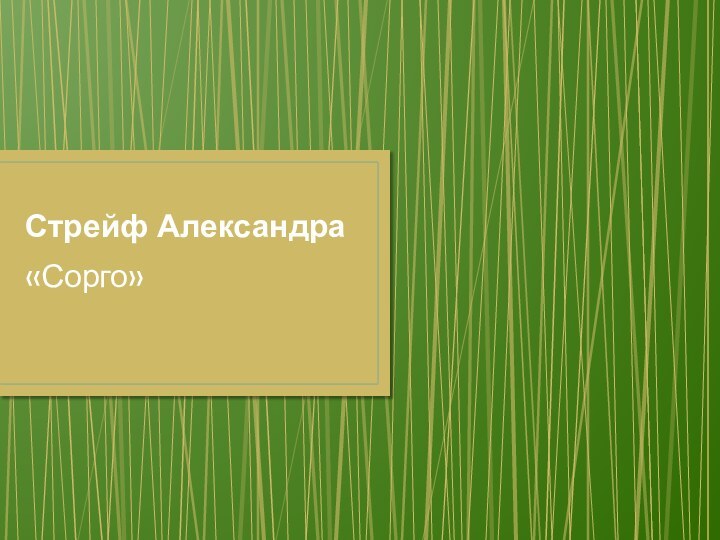 Стрейф Александра

«Сорго»